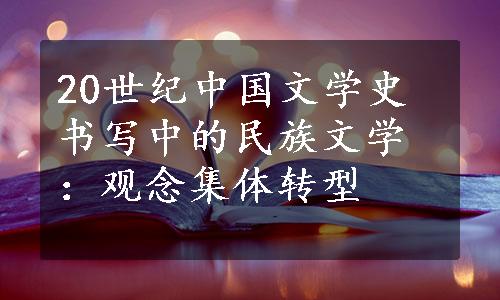 20世纪中国文学史书写中的民族文学：观念集体转型